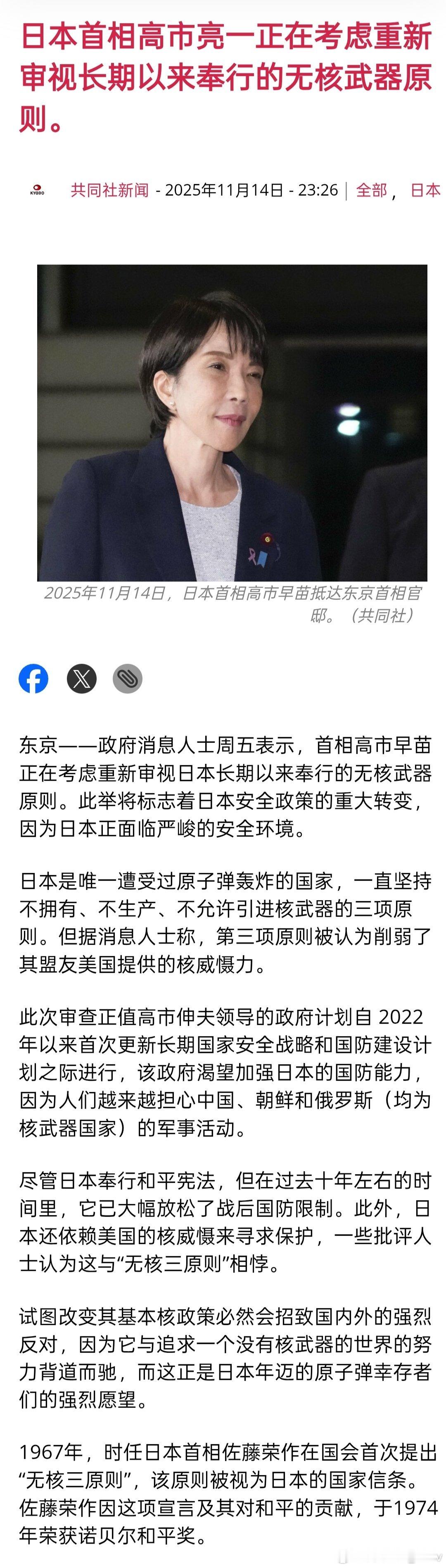 日本首相高市亮一正在考虑重新审视长期以来奉行的无核武器原则。

KYODO 共同社新闻 - 2025年11月14日 - 23:26 | 全部， 日本

2025年11月14日，日本首相高市早苗抵达东京首相官邸。（共同社）

东京——政府消息人士周五表示，首相高市早苗正在考虑重新审视日本长期以来奉行的无核武器原则。此举将标志着日本安全政策的重大转变，因为日本正面临严峻的安全环境。

日本是唯一遭受过原子弹轰炸的国家，一直坚持不拥有、不生产、不允许引进核武器的三项原则。但据消息人士称，第三项原则被认为削弱了其盟友美国提供的核威慑力。

此次审查正值高市伸夫领导的政府计划自 2022 年以来首次更新长期国家安全战略和国防建设计划之际进行，该政府渴望加强日本的国防能力，因为人们越来越担心中国、朝鲜和俄罗斯（均为核武器国家）的军事活动。

尽管日本奉行和平宪法，但在过去十年左右的时间里，它已大幅放松了战后国防限制。此外，日本还依赖美国的核威慑来寻求保护，一些批评人士认为这与“无核三原则”相悖。

试图改变其基本核政策必然会招致国内外的强烈反对，因为它与追求一个没有核武器的世界的努力背道而驰，而这正是日本年迈的原子弹幸存者们的强烈愿望。

1967年，时任日本首相佐藤荣作在国会首次提出“无核三原则”，该原则被视为日本的国家信条。佐藤荣作因这项宣言及其对和平的贡献，于1974年荣获诺贝尔和平奖。